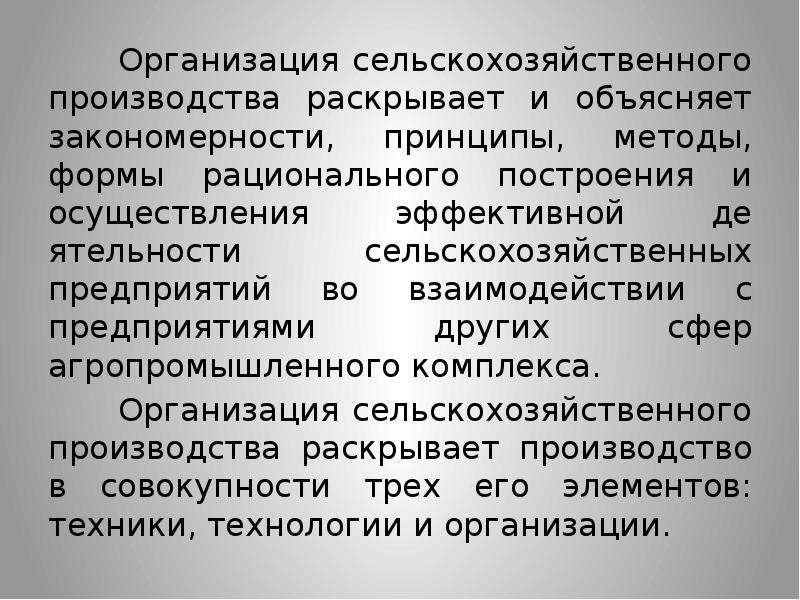 Организация сельскохозяйственного производства раскрывает и объясняет закономерности, принципы, методы, формы рационального построения и осуществления эффективной де ятельности сельскохозяйственных предприятий во взаимодействии с предприятиями других сфер агропромышленного комплекса.

Организация сельскохозяйственного производства раскрывает производство в совокупности трех его элементов: техники, технологии и организации.